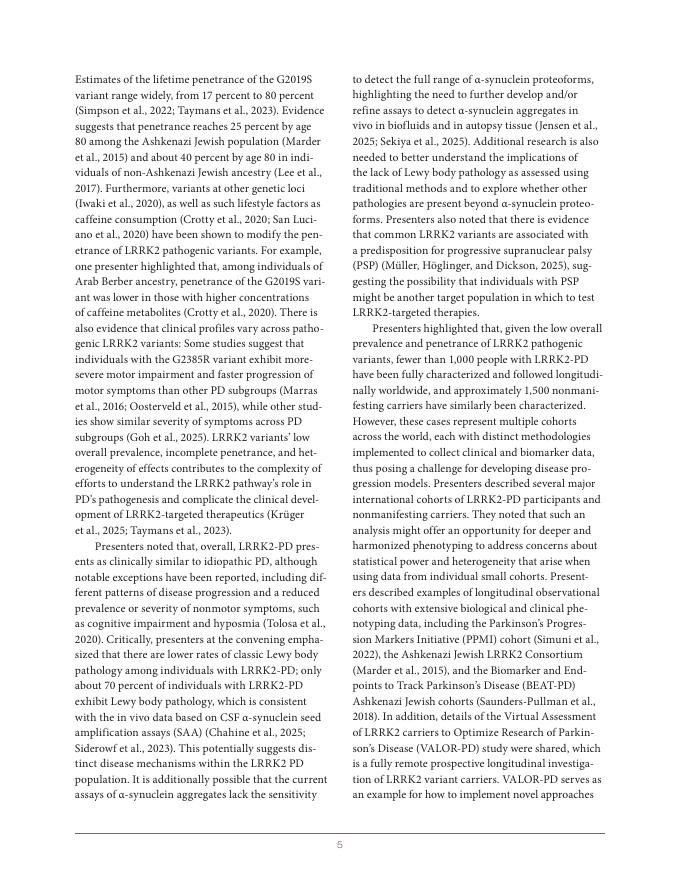 Estimates of the lifetime penetrance of the G2019S variant range widely, from 17 percent to 80 percent (Simpson et al., 2022; Taymans et al., 2023). Evidence suggests that penetrance reaches 25 percent by age 80 among the Ashkenazi Jewish population (Marder et al., 2015) and about 40 percent by age 80 in individuals of non-Ashkenazi Jewish ancestry (Lee et al., 2017). Furthermore, variants at other genetic loci (Iwaki et al., 2020), as well as such lifestyle factors as caffeine consumption (Crotty et al., 2020; San Luciano et al., 2020) have been shown to modify the penetrance of LRRK2 pathogenic variants. For example, one presenter highlighted that, among individuals of Arab Berber ancestry, penetrance of the G2019S variant was lower in those with higher concentrations of caffeine metabolites (Crotty et al., 2020). There is also evidence that clinical profiles vary across pathogenic LRRK2 variants: Some studies suggest that individuals with the G2385R variant exhibit more-severe motor impairment and faster progression of motor symptoms than other PD subgroups (Marras et al., 2016; Oosterveld et al., 2015), while other studies show similar severity of symptoms across PD subgroups (Goh et al., 2025). LRRK2 variants' low overall prevalence, incomplete penetrance, and heterogeneity of effects contributes to the complexity of efforts to understand the LRRK2 pathway's role in PD's pathogenesis and complicate the clinical development of LRRK2-targeted therapeutics (Krüger et al., 2025; Taymans et al., 2023).

Presenters noted that, overall, LRRK2-PD presents as clinically similar to idiopathic PD, although notable exceptions have been reported, including different patterns of disease progression and a reduced prevalence or severity of nonmotor symptoms, such as cognitive impairment and hyposmia (Tolosa et al., 2020). Critically, presenters at the convening emphasized that there are lower rates of classic Lewy body pathology among individuals with LRRK2-PD; only about 70 percent of individuals with LRRK2-PD exhibit Lewy body pathology, which is consistent with the in vivo data based on CSF α-synuclein seed amplification assays (SAA) (Chahine et al., 2025; Siderowf et al., 2023). This potentially suggests distinct disease mechanisms within the LRRK2 PD population. It is additionally possible that the current assays of α-synuclein aggregates lack the sensitivity to detect the full range of α-synuclein proteoforms, highlighting the need to further develop and/or refine assays to detect α-synuclein aggregates in vivo in biofluids and in autopsy tissue (Jensen et al., 2025; Sekiya et al., 2025). Additional research is also needed to better understand the implications of the lack of Lewy body pathology as assessed using traditional methods and to explore whether other pathologies are present beyond α-synuclein proteoforms. Presenters also noted that there is evidence that common LRRK2 variants are associated with a predisposition for progressive supranuclear palsy (PSP) (Müller, Höglinger, and Dickson, 2025), suggesting the possibility that individuals with PSP might be another target population in which to test LRRK2-targeted therapies.

Presenters highlighted that, given the low overall prevalence and penetrance of LRRK2 pathogenic variants, fewer than 1,000 people with LRRK2-PD have been fully characterized and followed longitudinally worldwide, and approximately 1,500 nonmanifesting carriers have similarly been characterized. However, these cases represent multiple cohorts across the world, each with distinct methodologies implemented to collect clinical and biomarker data, thus posing a challenge for developing disease progression models. Presenters described several major international cohorts of LRRK2-PD participants and nonmanifesting carriers. They noted that such an analysis might offer an opportunity for deeper and harmonized phenotyping to address concerns about statistical power and heterogeneity that arise when using data from individual small cohorts. Presenters described examples of longitudinal observational cohorts with extensive biological and clinical phenotyping data, including the Parkinson's Progression Markers Initiative (PPMI) cohort (Simuni et al., 2022), the Ashkenazi Jewish LRRK2 Consortium (Marder et al., 2015), and the Biomarker and Endpoints to Track Parkinson's Disease (BEAT-PD) Ashkenazi Jewish cohorts (Saunders-Pullman et al., 2018). In addition, details of the Virtual Assessment of LRRK2 carriers to Optimize Research of Parkinson's Disease (VALOR-PD) study were shared, which is a fully remote prospective longitudinal investigation of LRRK2 variant carriers. VALOR-PD serves as an example for how to implement novel approaches

5